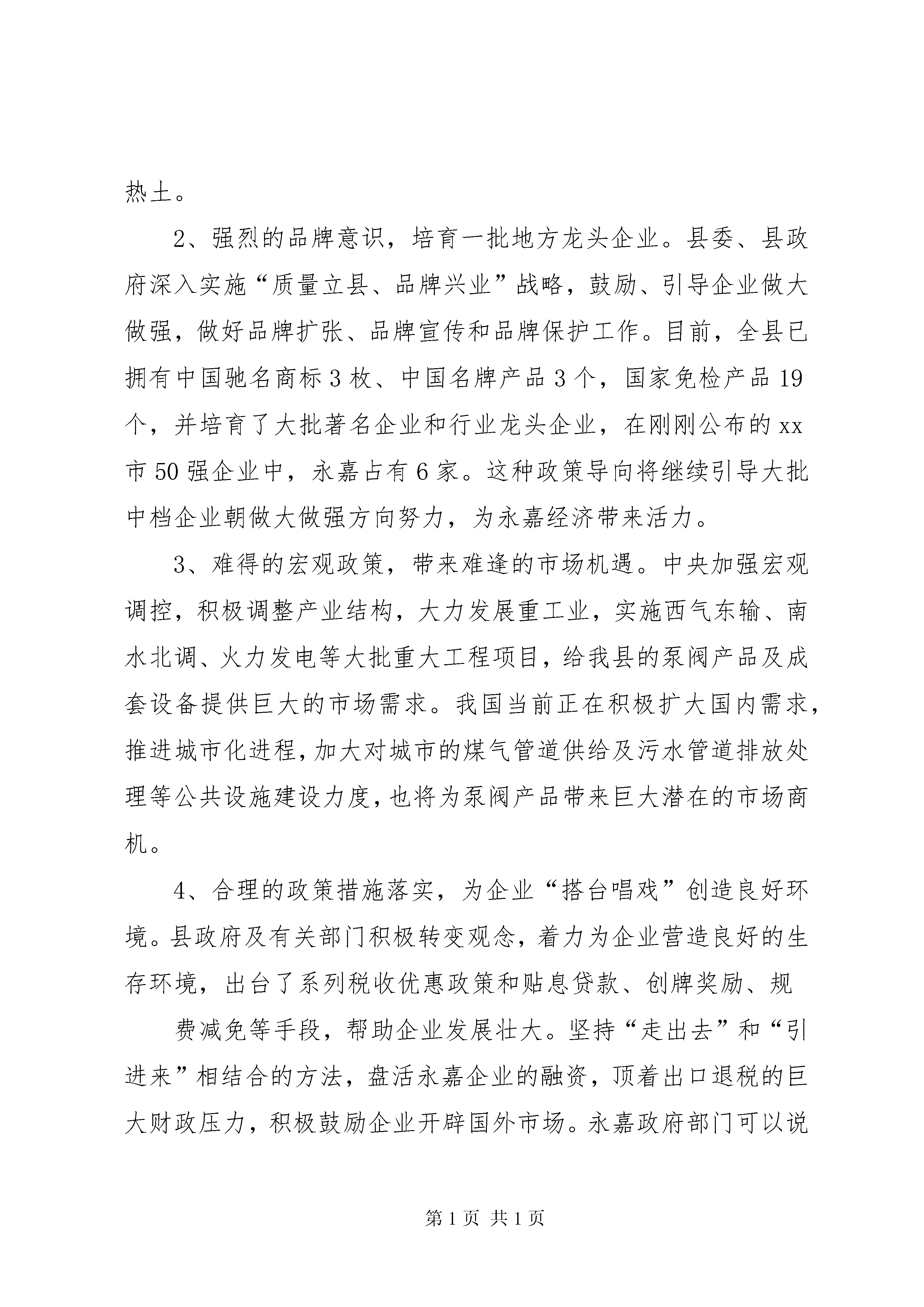 热土。

2、强烈的品牌意识，培育一批地方龙头企业。县委、县政府深入实施“质量立县、品牌兴业”战略，鼓励、引导企业做大做强，做好品牌扩张、品牌宣传和品牌保护工作。目前，全县已拥有中国驰名商标3枚、中国名牌产品3个，国家免检产品19个，并培育了大批著名企业和行业龙头企业，在刚刚公布的xx市50强企业中，永嘉占有6家。这种政策导向将继续引导大批中档企业朝做大做强方向努力，为永嘉经济带来活力。

3、难得的宏观政策，带来难逢的市场机遇。中央加强宏观调控，积极调整产业结构，大力发展重工业，实施西气东输、南水北调、火力发电等大批重大工程项目，给我县的泵阀产品及成套设备提供巨大的市场需求。我国当前正在积极扩大国内需求，推进城市化进程，加大对城市的煤气管道供给及污水管道排放处理等公共设施建设力度，也将为泵阀产品带来巨大潜在的市场商机。

4、合理的政策措施落实，为企业“搭台唱戏”创造良好环境。县政府及有关部门积极转变观念，着力为企业营造良好的生存环境，出台了系列税收优惠政策和贴息贷款、创牌奖励、规

费减免等手段，帮助企业发展壮大。坚持“走出去”和“引进来”相结合的方法，盘活永嘉企业的融资，顶着出口退税的巨大财政压力，积极鼓励企业开辟国外市场。永嘉政府部门可以说

第1页 共1页